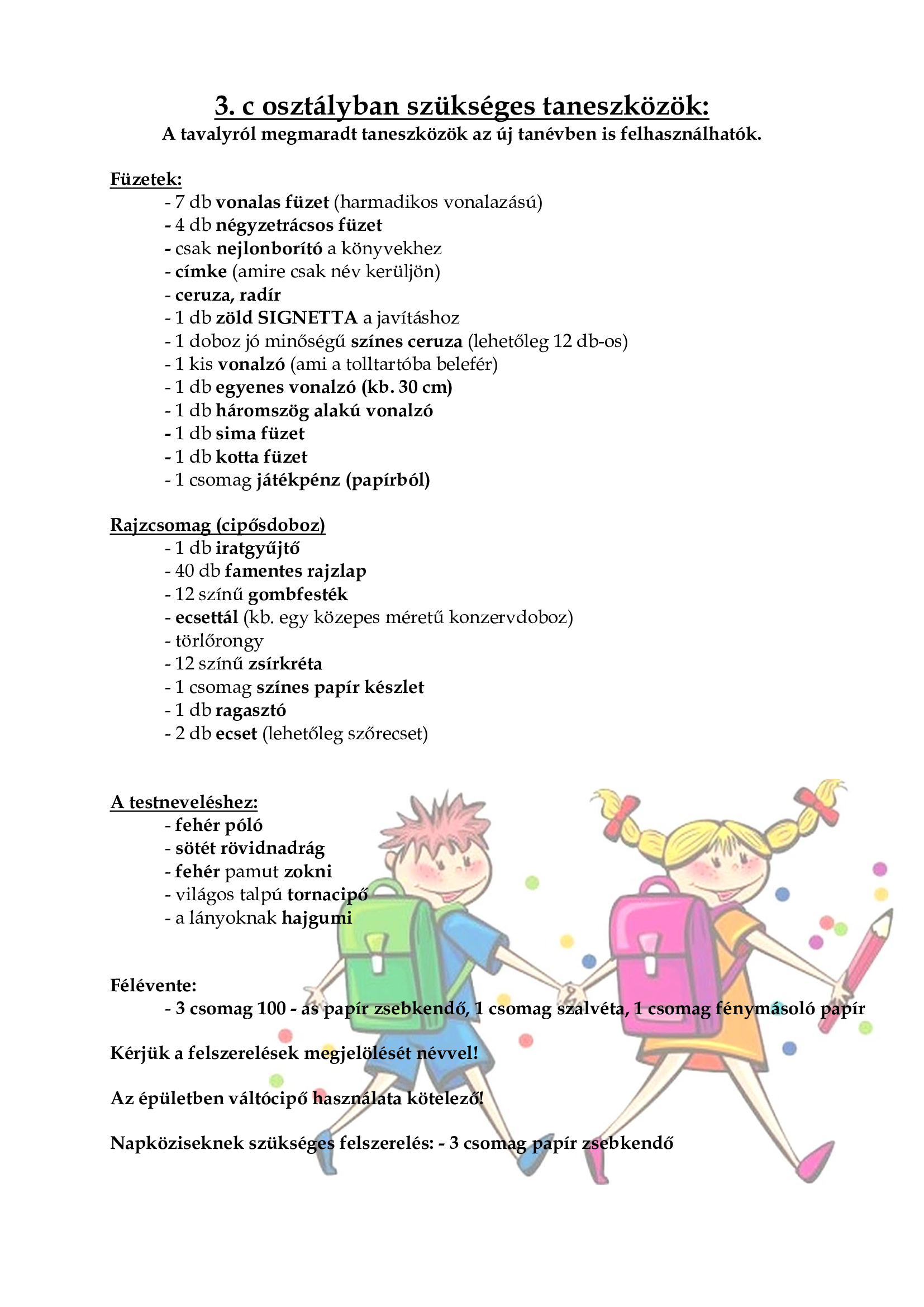 3. c osztályban szükséges taneszközök:
A tavalyról megmaradt taneszközök az új tanévben is felhasználhatók.

Füzetek:
- 7 db vonalas füzet (harmadikos vonalazású)
- 4 db négyzetrácsos füzet
- csak nejlonborító a könyvekhez
- címke (amire csak név kerüljön)
- ceruza, radír
- 1 db zöld SIGNETTA a javításhoz
- 1 doboz jó minőségű színes ceruza (lehetőleg 12 db-os)
- 1 kis vonalzó (ami a tolltartóba belefér)
- 1 db egyenes vonalzó (kb. 30 cm)
- 1 db háromszög alakú vonalzó
- 1 db sima füzet
- 1 db kotta füzet
- 1 csomag játékpénz (papírból)

Rajzcsomag (cipősdoboz)
- 1 db iratgyűjtő
- 40 db famentes rajzlap
- 12 színű gombfesték
- ecsettál (kb. egy közepes méretű konzervdoboz)
- törlőrongy
- 12 színű zsírkréta
- 1 csomag színes papír készlet
- 1 db ragasztó
- 2 db ecset (lehetőleg szőrecset)

A testneveléshez:
- fehér póló
- sötét rövidnadrág
- fehér pamut zokni
- világos talpú tornacipő
- a lányoknak hajgumi

Félévente:
- 3 csomag 100 - as papír zsebkendő, 1 csomag szalvéta, 1 csomag fénymásoló papír

Kérjük a felszerelések megjelölését névvel!

Az épületben váltócipő használata kötelező!

Napköziseknek szükséges felszerelés: - 3 csomag papír zsebkendő